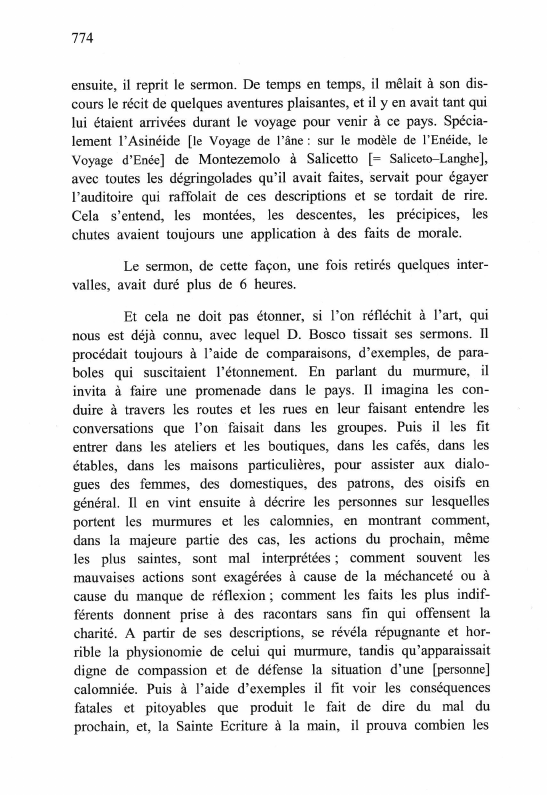 774

ensuite, il reprit le sermon. De temps en temps, il mêlait à son discours le récit de quelques aventures plaisantes, et il y en avait tant qui lui étaient arrivées durant le voyage pour venir à ce pays. Spécialement l'Asinéide [le Voyage de l'âne : sur le modèle de l'Enéide, le Voyage d'Enée] de Montezemolo à Salicetto [= Saliceto–Langhe], avec toutes les dégringolades qu'il avait faites, servait pour égayer l'auditoire qui raffolait de ces descriptions et se tordait de rire. Cela s'entend, les montées, les descentes, les précipices, les chutes avaient toujours une application à des faits de morale.

Le sermon, de cette façon, une fois retirés quelques intervalles, avait duré plus de 6 heures.

Et cela ne doit pas étonner, si l'on réfléchit à l'art, qui nous est déjà connu, avec lequel D. Bosco tissait ses sermons. Il procédait toujours à l'aide de comparaisons, d'exemples, de paraboles qui suscitaient l'étonnement. En parlant du murmure, il invita à faire une promenade dans le pays. Il imagina les conduire à travers les routes et les rues en leur faisant entendre les conversations que l'on faisait dans les groupes. Puis il les fit entrer dans les ateliers et les boutiques, dans les cafés, dans les étables, dans les maisons particulières, pour assister aux dialogues des femmes, des domestiques, des patrons, des oisifs en général. Il en vint ensuite à décrire les personnes sur lesquelles portent les murmures et les calomnies, en montrant comment, dans la majeure partie des cas, les actions du prochain, même les plus saintes, sont mal interprétées ; comment souvent les mauvaises actions sont exagérées à cause de la méchanceté ou à cause du manque de réflexion ; comment les faits les plus indifférents donnent prise à des racontars sans fin qui offensent la charité. A partir de ses descriptions, se révéla répugnante et horrible la physionomie de celui qui murmure, tandis qu'apparaissait digne de compassion et de défense la situation d'une [personne] calomniée. Puis à l'aide d'exemples il fit voir les conséquences fatales et pitoyables que produit le fait de dire du mal du prochain, et, la Sainte Ecriture à la main, il prouva combien les